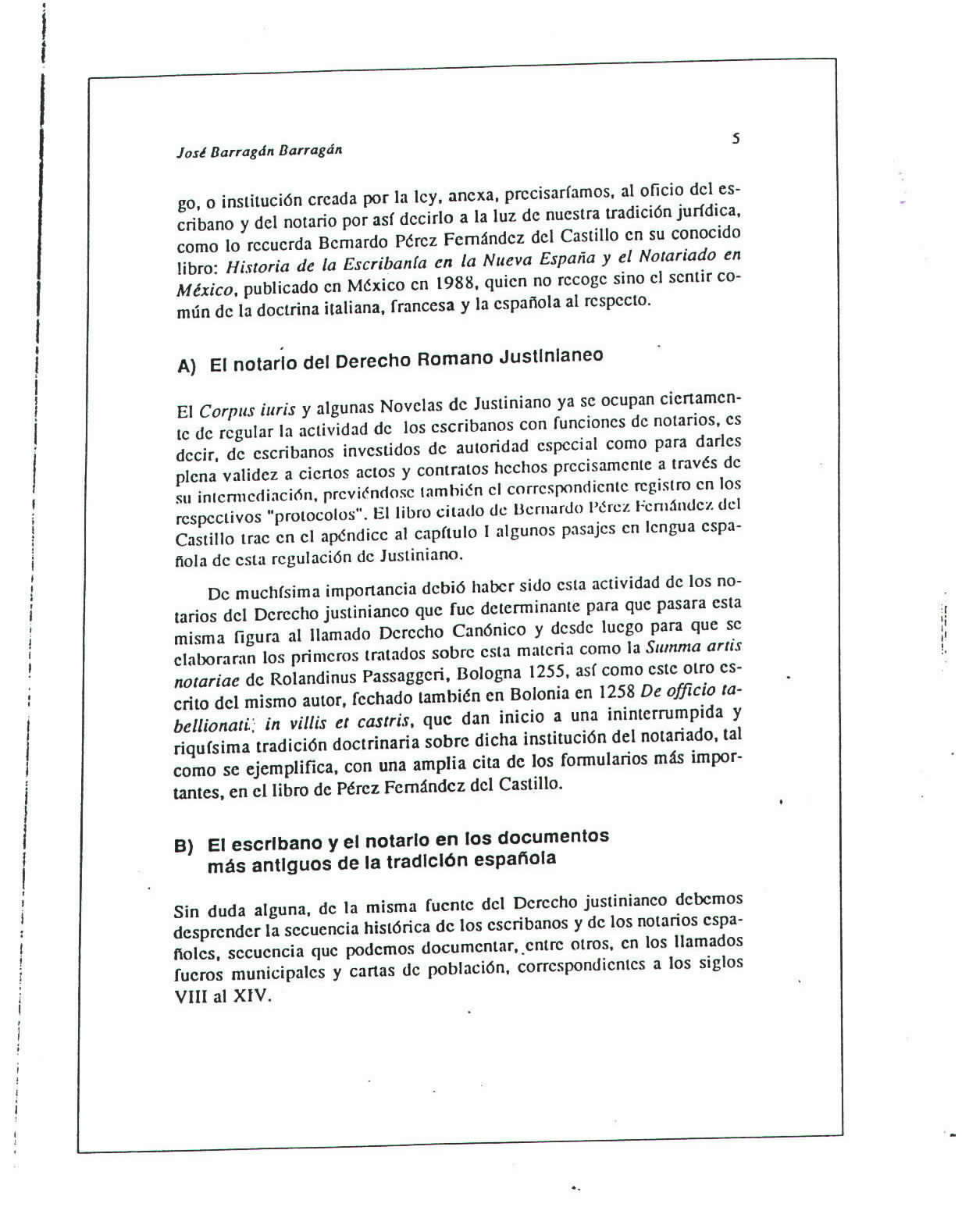 José Barragán Barragán

5

go, o institución creada por la ley, anexa, precisaríamos, al oficio del escribano y del notario por así decirlo a la luz de nuestra tradición jurídica, como lo recuerda Bernardo Pérez Fernández del Castillo en su conocido libro: Historia de la Escribanía en la Nueva España y el Notariado en México, publicado en México en 1988, quien no recoge sino el sentir común de la doctrina italiana, francesa y la española al respecto.

A) El notario del Derecho Romano Justinianeo

El Corpus iuris y algunas Novelas de Justiniano ya se ocupan ciertamente de regular la actividad de los escribanos con funciones de notarios, es decir, de escribanos investidos de autoridad especial como para darles plena validez a ciertos actos y contratos hechos precisamente a través de su intermediación, previéndose también el correspondiente registro en los respectivos "protocolos". El libro citado de Bernardo Pérez Fernández del Castillo trae en el apéndice al capítulo I algunos pasajes en lengua española de esta regulación de Justiniano.

De muchísima importancia debió haber sido esta actividad de los notarios del Derecho justinianeo que fue determinante para que pasara esta misma figura al llamado Derecho Canónico y desde luego para que se elaboraran los primeros tratados sobre esta materia como la Summa artis notariae de Rolandinus Passaggeri, Bologna 1255, así como este otro escrito del mismo autor, fechado también en Bolonia en 1258 De officio tabellionati; in villis et castris, que dan inicio a una ininterrumpida y riquísima tradición doctrinaria sobre dicha institución del notariado, tal como se ejemplifica, con una amplia cita de los formularios más importantes, en el libro de Pérez Fernández del Castillo.

B) El escribano y el notario en los documentos más antiguos de la tradición española

Sin duda alguna, de la misma fuente del Derecho justinianeo debemos desprender la secuencia histórica de los escribanos y de los notarios españoles, secuencia que podemos documentar, entre otros, en los llamados fueros municipales y cartas de población, correspondientes a los siglos VIII al XIV.